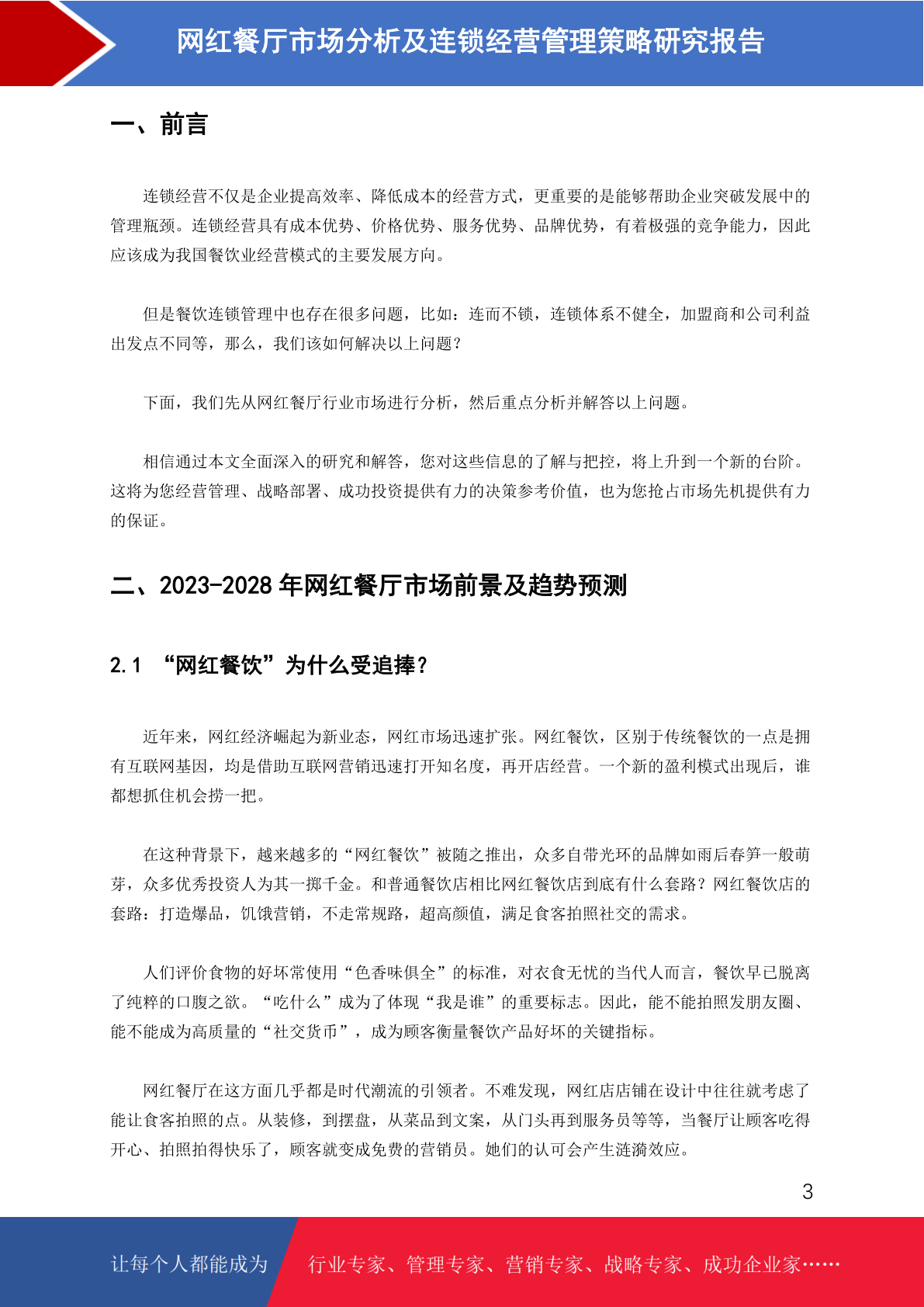 网红餐厅市场分析及连锁经营管理策略研究报告

一、前言

连锁经营不仅是企业提高效率、降低成本的经营方式，更重要的是能够帮助企业突破发展中的管理瓶颈。连锁经营具有成本优势、价格优势、服务优势、品牌优势，有着极强的竞争能力，因此应该成为我国餐饮业经营模式的主要发展方向。

但是餐饮连锁管理中也存在很多问题，比如：连而不锁，连锁体系不健全，加盟商和公司利益出发点不同等，那么，我们该如何解决以上问题？

下面，我们先从网红餐厅行业市场进行分析，然后重点分析并解答以上问题。

相信通过本文全面深入的研究和解答，您对这些信息的了解与把控，将上升到一个新的台阶。这将为您经营管理、战略部署、成功投资提供有力的决策参考价值，也为您抢占市场先机提供有力的保证。

二、2023-2028 年网红餐厅市场前景及趋势预测

2.1 “网红餐饮”为什么受追捧？

近年来，网红经济崛起为新业态，网红市场迅速扩张。网红餐饮，区别于传统餐饮的一点是拥有互联网基因，均是借助互联网营销迅速打开知名度，再开店经营。一个新的盈利模式出现后，谁都想抓住机会捞一把。

在这种背景下，越来越多的“网红餐饮”被随之推出，众多自带光环的品牌如雨后春笋一般萌芽，众多优秀投资人为其一掷千金。和普通餐饮店相比网红餐饮店到底有什么套路？网红餐饮店的套路：打造爆品，饥饿营销，不走常规路，超高颜值，满足食客拍照社交的需求。

人们评价食物的好坏常使用“色香味俱全”的标准，对衣食无忧的当代人而言，餐饮早已脱离了纯粹的口腹之欲。“吃什么”成为了体现“我是谁”的重要标志。因此，能不能拍照发朋友圈、能不能成为高质量的“社交货币”，成为顾客衡量餐饮产品好坏的关键指标。

网红餐厅在这方面几乎都是时代潮流的引领者。不难发现，网红店店铺在设计中往往就考虑了能让食客拍照的点。从装修，到摆盘，从菜品到文案，从门头再到服务员等等，当餐厅让顾客吃得开心、拍照拍得快乐了，顾客就变成免费的营销员。她们的认可会产生涟漪效应。

3

让每个人都能成为 行业专家、管理专家、营销专家、战略专家、成功企业家……